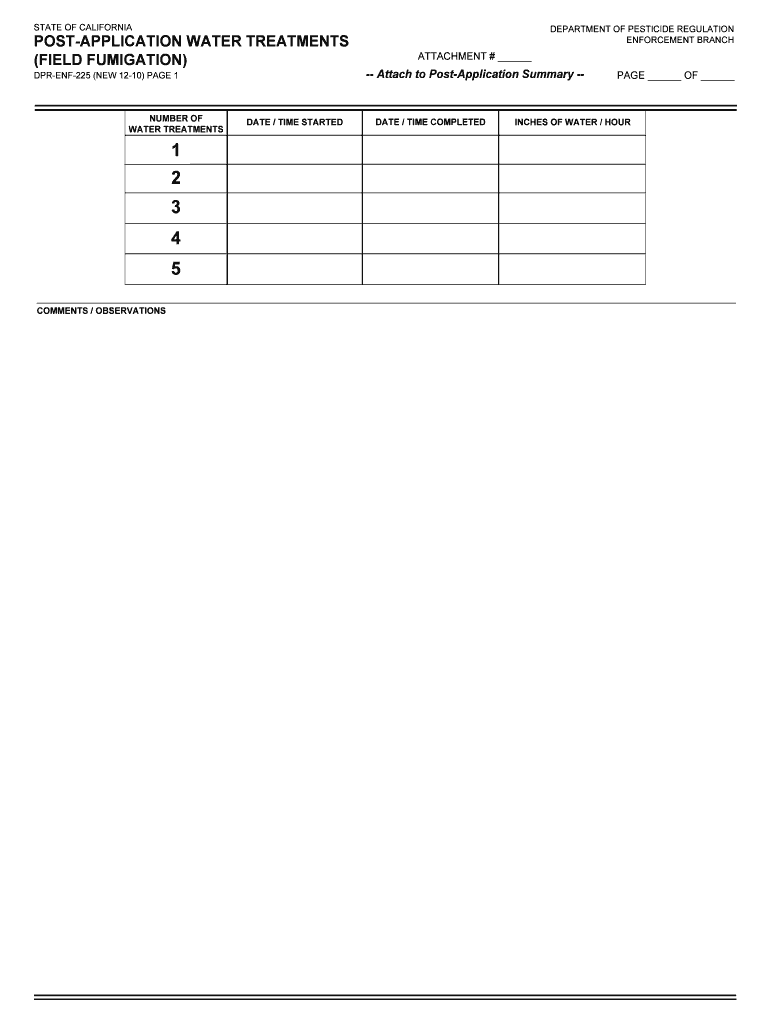 STATE OF CALIFORNIA
POST-APPLICATION WATER TREATMENTS
(FIELD FUMIGATION)
DPR-ENF-225 (NEW 12-10) PAGE 1

DEPARTMENT OF PESTICIDE REGULATION
ENFORCEMENT BRANCH

ATTACHMENT # ______
-- Attach to Post-Application Summary --

PAGE ______ OF ______

| NUMBER OF WATER TREATMENTS | DATE / TIME STARTED | DATE / TIME COMPLETED | INCHES OF WATER / HOUR |
|---|---|---|---|
| 1 | | | |
| 2 | | | |
| 3 | | | |
| 4 | | | |
| 5 | | | |

COMMENTS / OBSERVATIONS